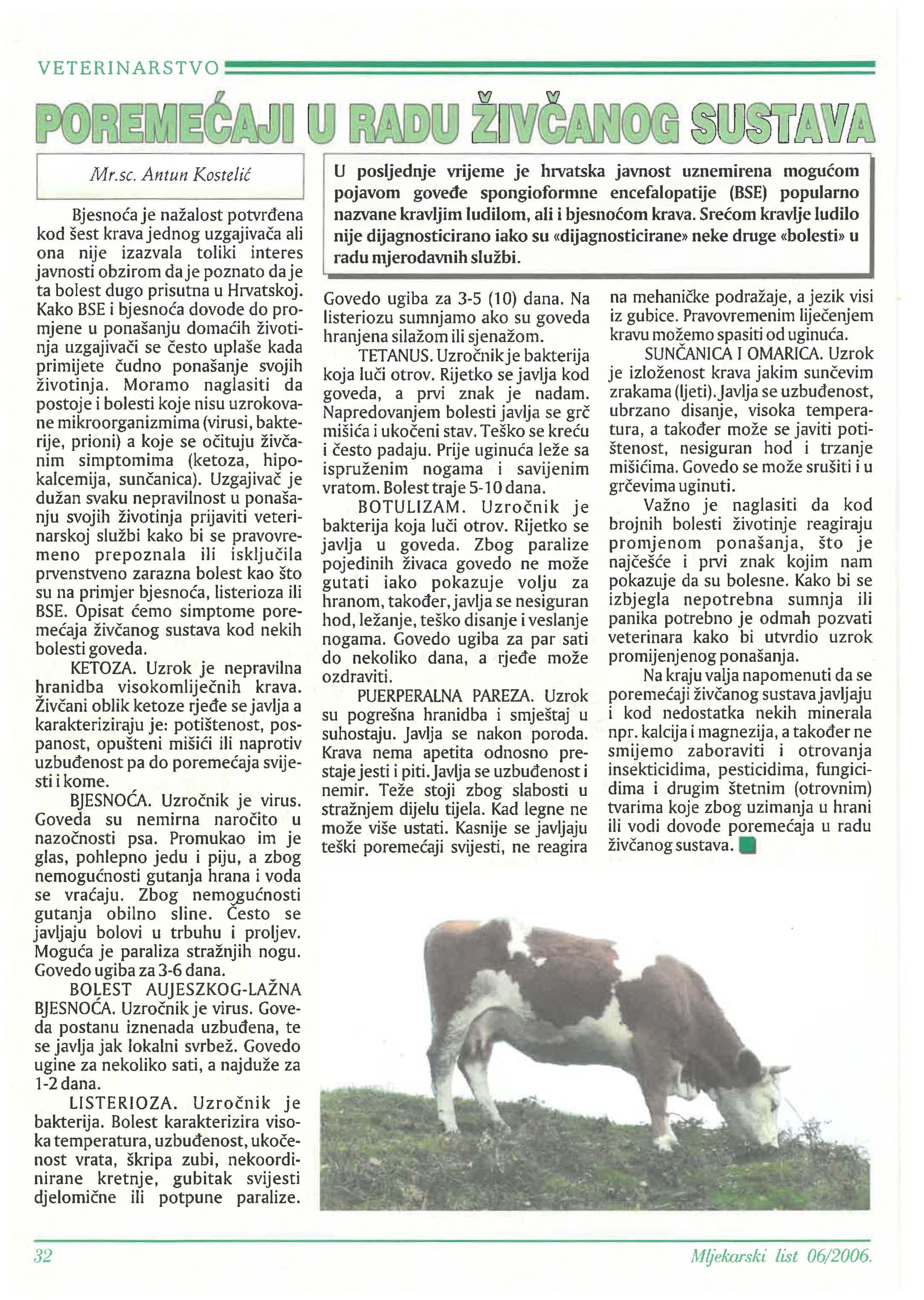 VETERINARSTVO

POREMEĆAJI U RADU ŽIVČANOG SUSTAVA

Mr.sc. Antun Kostelić

U posljednje vrijeme je hrvatska javnost uznemirena mogućom pojavom goveđe spongioformne encefalopatije (BSE) popularno nazvane kravljim ludilom, ali i bjesnoćom krava. Srećom kravlje ludilo nije dijagnosticirano iako su «dijagnosticirane» neke druge «bolesti» u radu mjerodavnih službi.

Bjesnoća je nažalost potvrđena kod šest krava jednog uzgajivača ali ona nije izazvala toliki interes javnosti obzirom da je poznato da je ta bolest dugo prisutna u Hrvatskoj. Kako BSE i bjesnoća dovode do promjene u ponašanju domaćih životinja uzgajivači se često uplaše kada primijete čudno ponašanje svojih životinja. Moramo naglasiti da postoje i bolesti koje nisu uzrokovane mikroorganizmima (virusi, bakterije, prioni) a koje se očituju živčanim simptomima (ketoza, hipokalcemija, sunčanica). Uzgajivač je dužan svaku nepravilnost u ponašanju svojih životinja prijaviti veterinarskoj službi kako bi se pravovremeno prepoznala ili isključila prvenstveno zarazna bolest kao što su na primjer bjesnoća, listerioza ili BSE. Opisat ćemo simptome poremećaja živčanog sustava kod nekih bolesti goveda.

KETOZA. Uzrok je nepravilna hranidba visokomliječnih krava. Živčani oblik ketoze rjeđe se javlja a karakteriziraju je: potištenost, pospanost, opušteni mišići ili naprotiv uzbuđenost pa do poremećaja svijesti i kome.

BJESNOĆA. Uzročnik je virus. Goveda su nemirna naročito u nazočnosti psa. Promukao im je glas, pohlepno jedu i piju, a zbog nemogućnosti gutanja hrana i voda se vraćaju. Zbog nemogućnosti gutanja obilno sline. Često se javljaju bolovi u trbuhu i proljev. Moguća je paraliza stražnjih nogu. Govedo ugiba za 3-6 dana.

BOLEST AUJESZKOG-LAŽNA BJESNOĆA. Uzročnik je virus. Goveda postanu iznenada uzbuđena, te se javlja jak lokalni svrbež. Govedo ugine za nekoliko sati, a najduže za 1-2 dana.

LISTERIOZA. Uzročnik je bakterija. Bolest karakterizira visoka temperatura, uzbuđenost, ukočenost vrata, škripa zubi, nekoordinirane kretnje, gubitak svijesti djelomične ili potpune paralize. Govedo ugiba za 3-5 (10) dana. Na listeriozu sumnjamo ako su goveda hranjena silažom ili sjenažom.

TETANUS. Uzročnik je bakterija koja luči otrov. Rijetko se javlja kod goveda, a prvi znak je nadam. Napredovanjem bolesti javlja se grč mišića i ukočeni stav. Teško se kreću i često padaju. Prije uginuća leže sa ispruženim nogama i savijenim vratom. Bolest traje 5-10 dana.

BOTULIZAM. Uzročnik je bakterija koja luči otrov. Rijetko se javlja u goveda. Zbog paralize pojedinih živaca govedo ne može gutati iako pokazuje volju za hranom, također, javlja se nesiguran hod, ležanje, teško disanje i veslanje nogama. Govedo ugiba za par sati do nekoliko dana, a rjeđe može ozdraviti.

PUERPERALNA PAREZA. Uzrok su pogrešna hranidba i smještaj u suhostaju. Javlja se nakon poroda. Krava nema apetita odnosno prestaje jesti i piti. Javlja se uzbuđenost i nemir. Teže stoji zbog slabosti u stražnjem dijelu tijela. Kad legne ne može više ustati. Kasnije se javljaju teški poremećaji svijesti, ne reagira na mehaničke podražaje, a jezik visi iz gubice. Pravovremenim liječenjem kravu možemo spasiti od uginuća.

SUNČANICA I OMARICA. Uzrok je izloženost krava jakim sunčevim zrakama (ljeti). Javlja se uzbuđenost, ubrzano disanje, visoka temperatura, a također može se javiti potištenost, nesiguran hod i trzanje mišićima. Govedo se može srušiti i u grčevima uginuti.

Važno je naglasiti da kod brojnih bolesti životinje reagiraju promjenom ponašanja, što je najčešće i prvi znak kojim nam pokazuje da su bolesne. Kako bi se izbjegla nepotrebna sumnja ili panika potrebno je odmah pozvati veterinara kako bi utvrdio uzrok promijenjenog ponašanja.

Na kraju valja napomenuti da se poremećaji živčanog sustava javljaju i kod nedostatka nekih minerala npr. kalcija i magnezija, a također ne smijemo zaboraviti i otrovanja insekticidima, pesticidima, fungicidima i drugim štetnim (otrovnim) tvarima koje zbog uzimanja u hrani ili vodi dovode poremećaja u radu živčanog sustava.

32

Mljekarski list 06/2006.